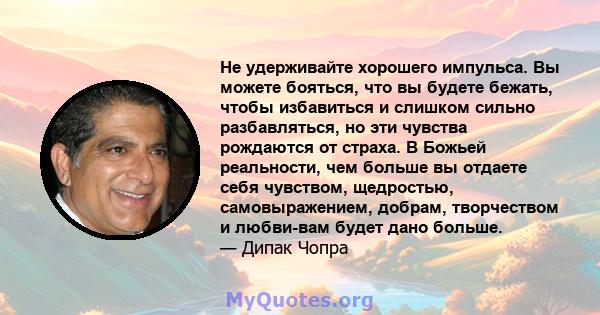 Не удерживайте хорошего импульса. Вы можете бояться, что вы будете бежать, чтобы избавиться и слишком сильно разбавляться, но эти чувства рождаются от страха. В Божьей реальности, чем больше вы отдаете себя чувством, щедростью, самовыражением, добрам, творчеством и любви-вам будет дано больше.
— Дипак Чопра

MyQuotes.org